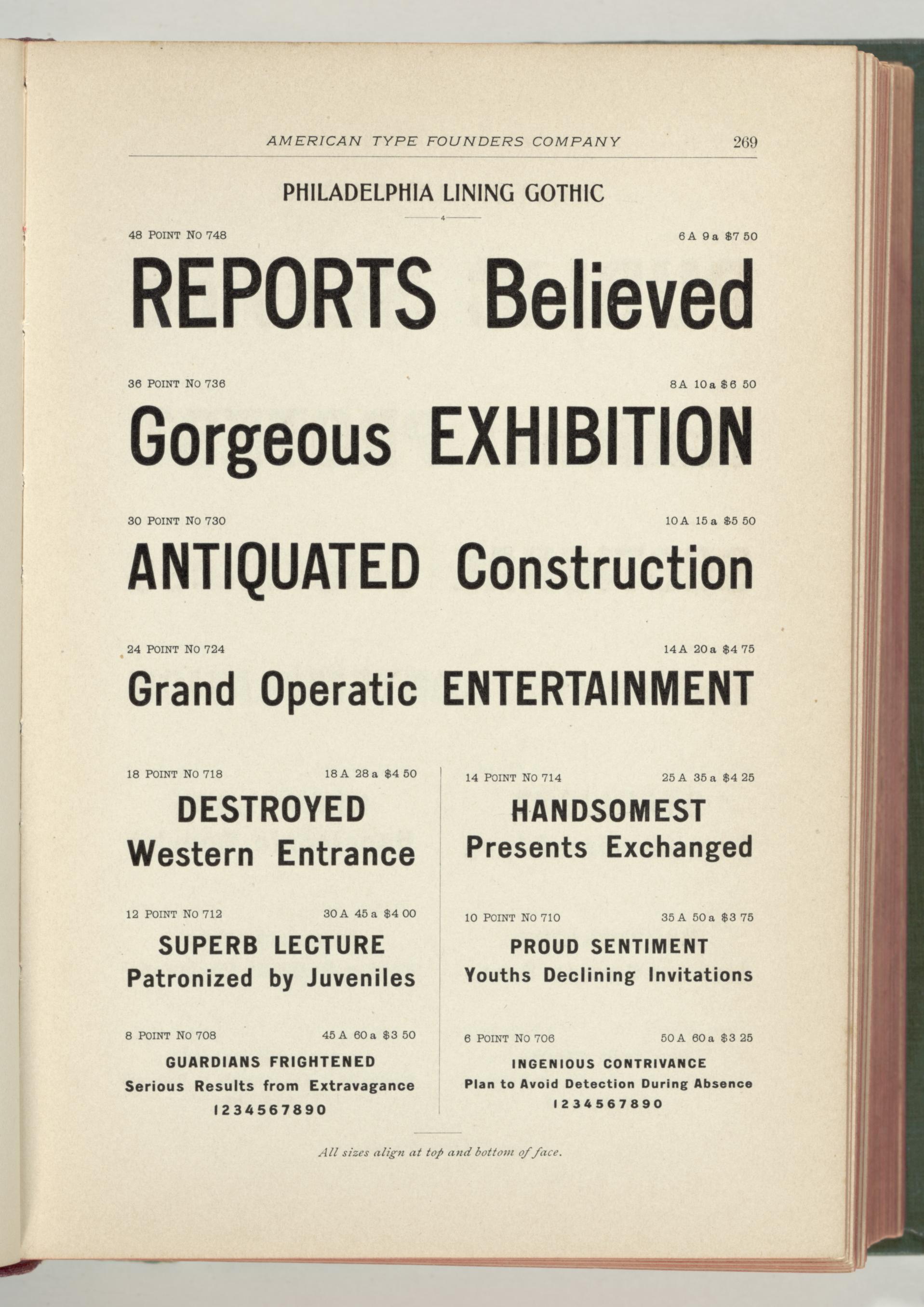 AMERICAN TYPE FOUNDERS COMPANY 269

PHILADELPHIA LINING GOTHIC

4

48 POINT NO 748 6 A 9 a $7 50

REPORTS Believed

36 POINT NO 736 8 A 10 a $6 50

Gorgeous EXHIBITION

30 POINT NO 730 10 A 15 a $5 50

ANTIQUATED Construction

24 POINT NO 724 14 A 20 a $4 75

Grand Operatic ENTERTAINMENT

18 POINT NO 718 18 A 28 a $4 50

DESTROYED
Western Entrance

12 POINT NO 712 30 A 45 a $4 00

SUPERB LECTURE
Patronized by Juveniles

8 POINT NO 708 45 A 60 a $3 50

GUARDIANS FRIGHTENED
Serious Results from Extravagance
1234567890

14 POINT NO 714 25 A 35 a $4 25

HANDSOMEST
Presents Exchanged

10 POINT NO 710 35 A 50 a $3 75

PROUD SENTIMENT
Youths Declining Invitations

6 POINT NO 706 50 A 60 a $3 25

INGENIOUS CONTRIVANCE
Plan to Avoid Detection During Absence
1234567890

All sizes align at top and bottom of face.